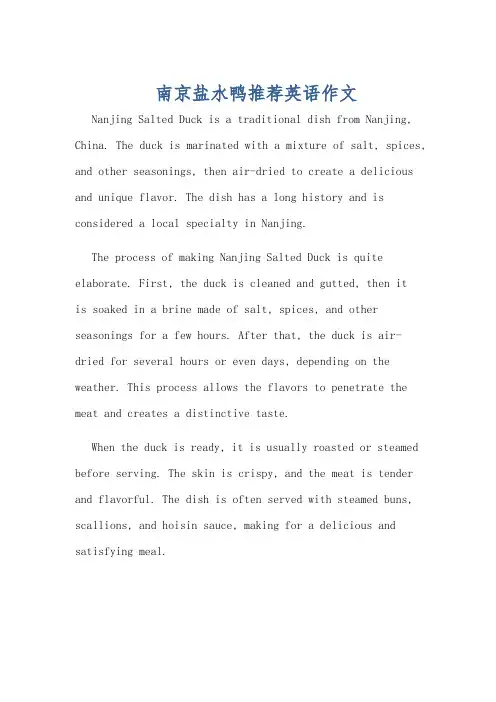 南京盐水鸭推荐英语作文

Nanjing Salted Duck is a traditional dish from Nanjing, China. The duck is marinated with a mixture of salt, spices, and other seasonings, then air-dried to create a delicious and unique flavor. The dish has a long history and is considered a local specialty in Nanjing.

The process of making Nanjing Salted Duck is quite elaborate. First, the duck is cleaned and gutted, then it is soaked in a brine made of salt, spices, and other seasonings for a few hours. After that, the duck is air-dried for several hours or even days, depending on the weather. This process allows the flavors to penetrate the meat and creates a distinctive taste.

When the duck is ready, it is usually roasted or steamed before serving. The skin is crispy, and the meat is tender and flavorful. The dish is often served with steamed buns, scallions, and hoisin sauce, making for a delicious and satisfying meal.